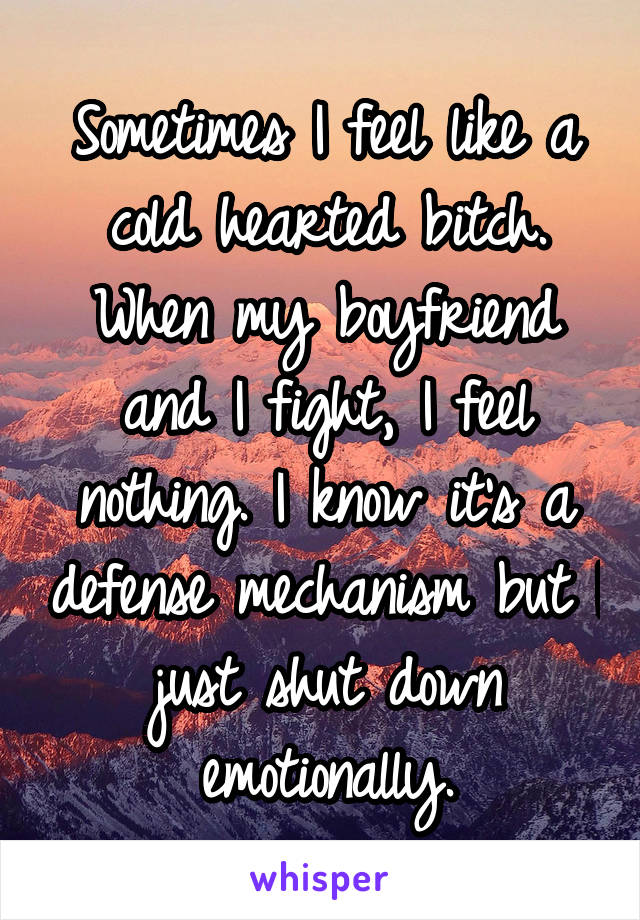 Sometimes I feel like a cold hearted bitch. When my boyfriend and I fight, I feel nothing. I know it's a defense mechanism but I just shut down emotionally.

whisper